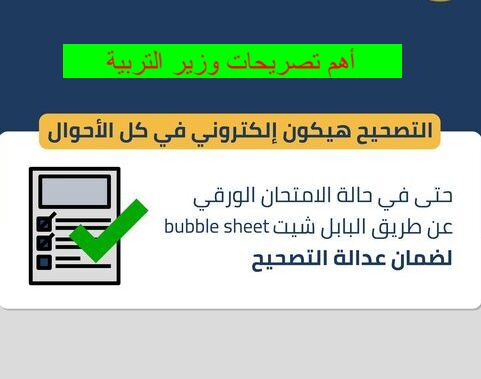 أهم تصريحات وزير التربية

التصحيح هيكون إلكتروني في كل الأحوال

حتى في حالة الامتحان الورقي
عن طريق البابل شيت bubble sheet
لضمان عدالة التصحيح